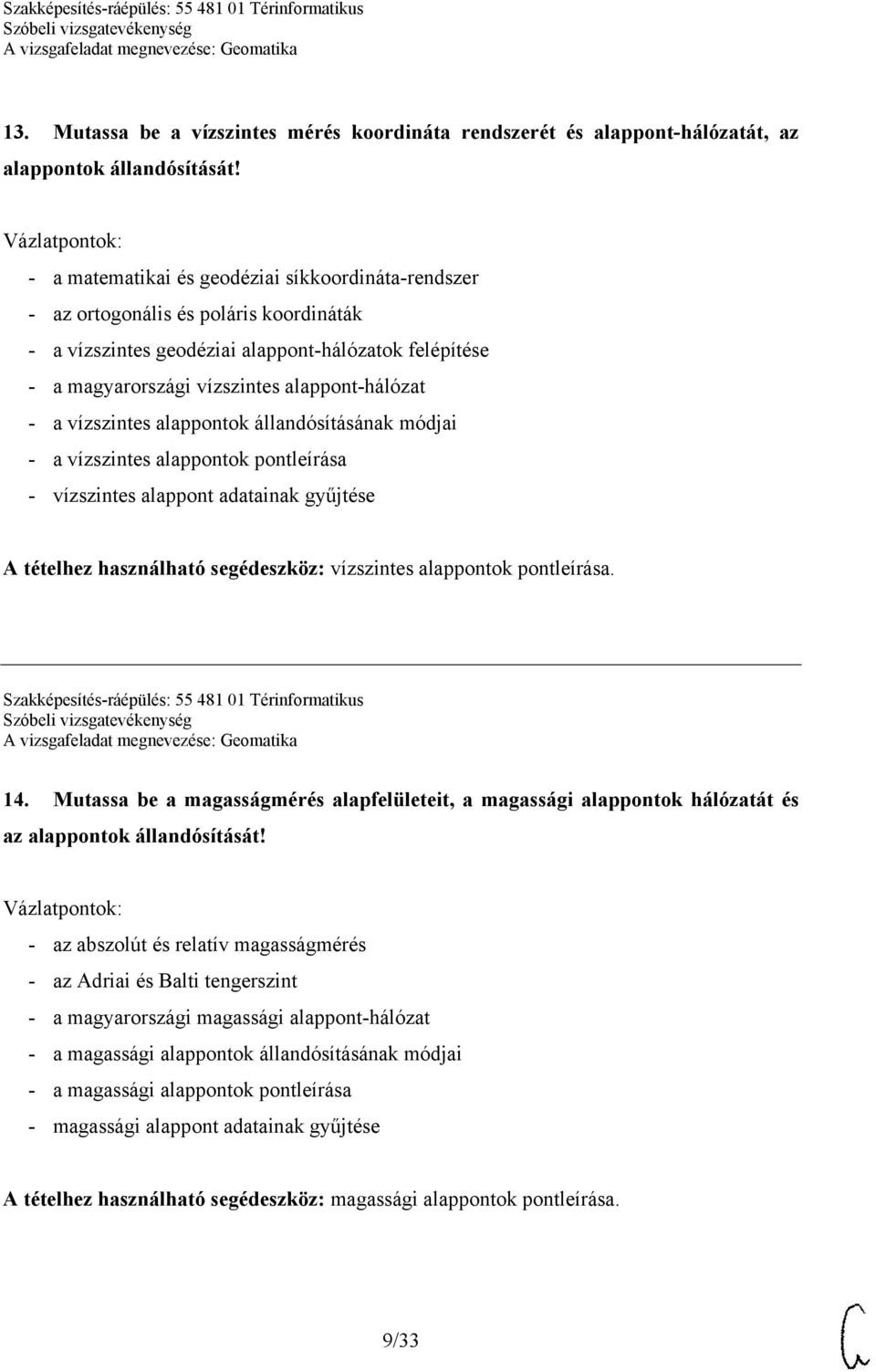 Szakképesítés-ráépülés: 55 481 01 Térinformatikus
Szóbeli vizsgatevékenység
A vizsgafeladat megnevezése: Geomatika

13. Mutassa be a vízszintes mérés koordináta rendszerét és alappont-hálózatát, az alappontok állandósítását!

Vázlatpontok:

- a matematikai és geodéziai síkkoordináta-rendszer
- az ortogonális és poláris koordináták
- a vízszintes geodéziai alappont-hálózatok felépítése
- a magyarországi vízszintes alappont-hálózat
- a vízszintes alappontok állandósításának módjai
- a vízszintes alappontok pontleírása
- vízszintes alappont adatainak gyűjtése

A tételhez használható segédeszköz: vízszintes alappontok pontleírása.

Szakképesítés-ráépülés: 55 481 01 Térinformatikus
Szóbeli vizsgatevékenység
A vizsgafeladat megnevezése: Geomatika

14. Mutassa be a magasságmérés alapfelületeit, a magassági alappontok hálózatát és az alappontok állandósítását!

Vázlatpontok:

- az abszolút és relatív magasságmérés
- az Adriai és Balti tengerszint
- a magyarországi magassági alappont-hálózat
- a magassági alappontok állandósításának módjai
- a magassági alappontok pontleírása
- magassági alappont adatainak gyűjtése

A tételhez használható segédeszköz: magassági alappontok pontleírása.

9/33